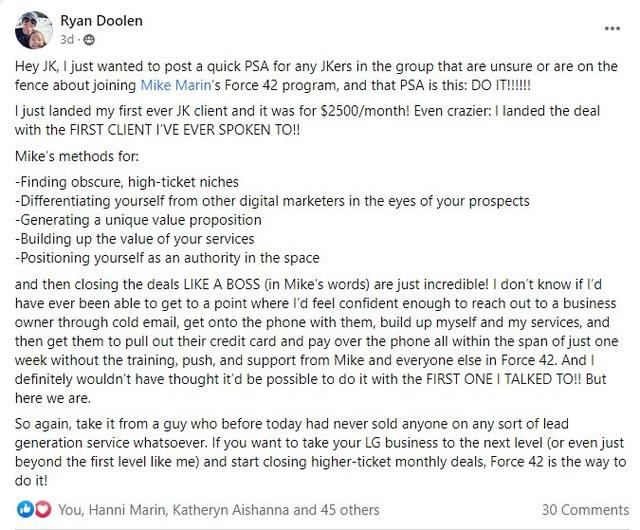 Ryan Doolen
3d ·

Hey JK, I just wanted to post a quick PSA for any JKers in the group that are unsure or are on the fence about joining Mike Marin's Force 42 program, and that PSA is this: DO IT!!!!!!

I just landed my first ever JK client and it was for $2500/month! Even crazier: I landed the deal with the FIRST CLIENT I'VE EVER SPOKEN TO!!

Mike's methods for:

-Finding obscure, high-ticket niches
-Differentiating yourself from other digital marketers in the eyes of your prospects
-Generating a unique value proposition
-Building up the value of your services
-Positioning yourself as an authority in the space

and then closing the deals LIKE A BOSS (in Mike's words) are just incredible! I don't know if I'd have ever been able to get to a point where I'd feel confident enough to reach out to a business owner through cold email, get onto the phone with them, build up myself and my services, and then get them to pull out their credit card and pay over the phone all within the span of just one week without the training, push, and support from Mike and everyone else in Force 42. And I definitely wouldn't have thought it'd be possible to do it with the FIRST ONE I TALKED TO!! But here we are.

So again, take it from a guy who before today had never sold anyone on any sort of lead generation service whatsoever. If you want to take your LG business to the next level (or even just beyond the first level like me) and start closing higher-ticket monthly deals, Force 42 is the way to do it!

You, Hanni Marin, Katheryn Aishanna and 45 others
30 Comments